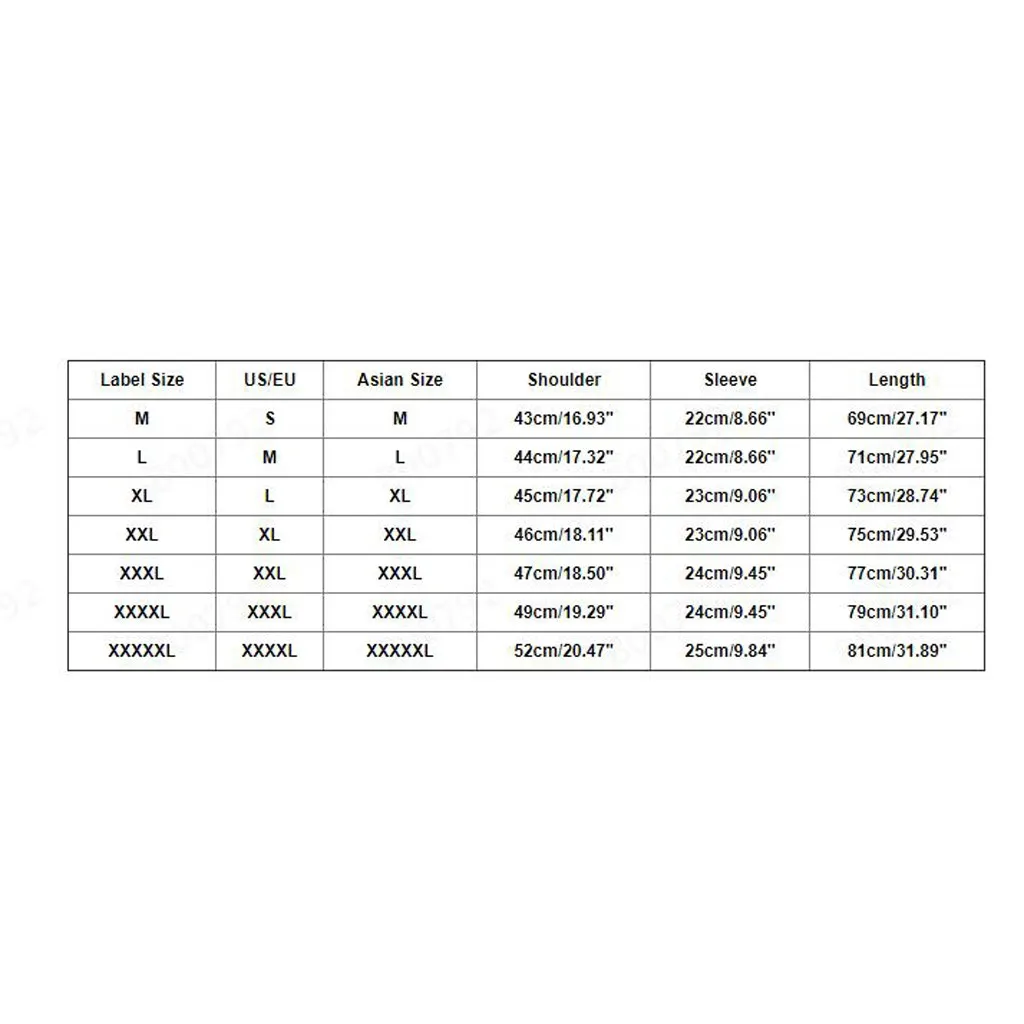 | Label Size | US/EU | Asian Size | Shoulder | Sleeve | Length |
|---|---|---|---|---|---|
| M | S | M | 43cm/16.93" | 22cm/8.66" | 69cm/27.17" |
| L | M | L | 44cm/17.32" | 22cm/8.66" | 71cm/27.95" |
| XL | L | XL | 45cm/17.72" | 23cm/9.06" | 73cm/28.74" |
| XXL | XL | XXL | 46cm/18.11" | 23cm/9.06" | 75cm/29.53" |
| XXXL | XXL | XXXL | 47cm/18.50" | 24cm/9.45" | 77cm/30.31" |
| XXXXL | XXXL | XXXXL | 49cm/19.29" | 24cm/9.45" | 79cm/31.10" |
| XXXXXL | XXXXL | XXXXXL | 52cm/20.47" | 25cm/9.84" | 81cm/31.89" |